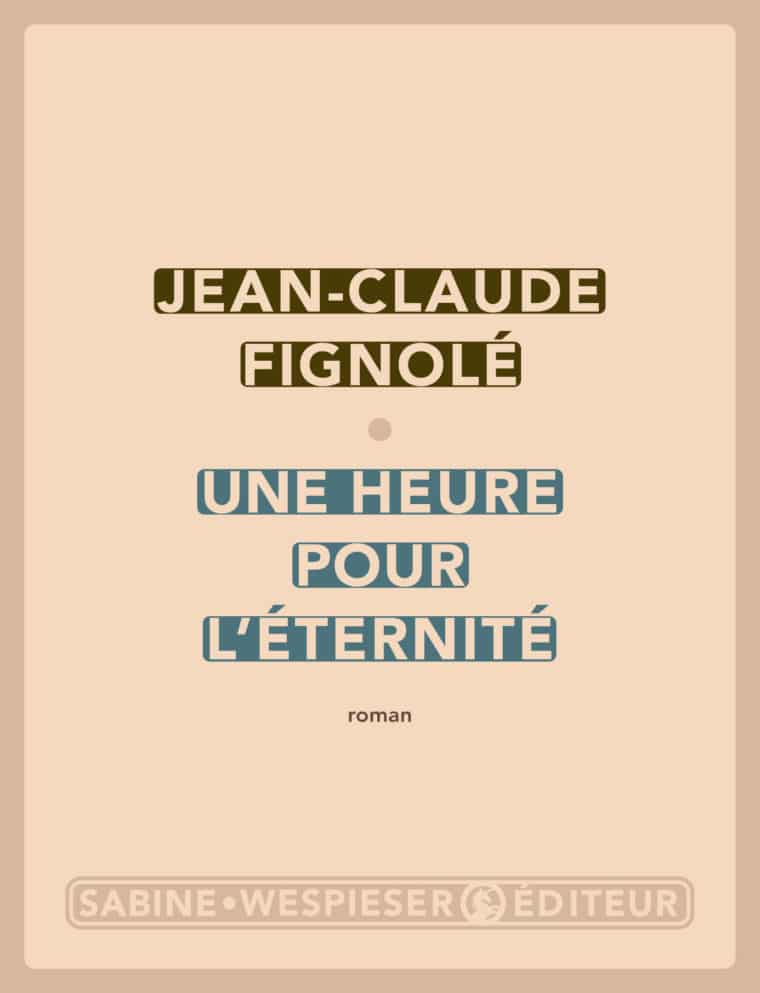 JEAN-CLAUDE FIGNOLÉ

UNE HEURE POUR L'ÉTERNITÉ

roman

SABINE • WESPIESER ÉDITEUR